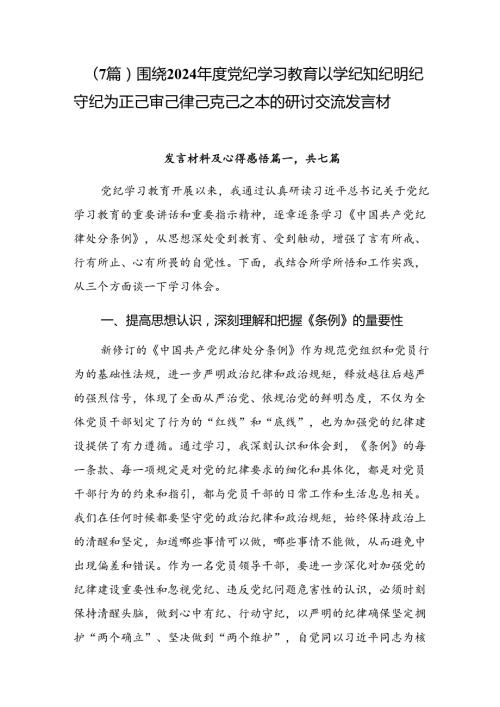 （7篇）围绕2024年度党纪学习教育以学纪知纪明纪守纪为正己审己律己克己之本的研讨交流发言材

发言材料及心得感悟篇一，共七篇

党纪学习教育开展以来，我通过认真研读习近平总书记关于党纪学习教育的重要讲话和重要指示精神，逐章逐条学习《中国共产党纪律处分条例》，从思想深处受到教育、受到触动，增强了言有所戒、行有所止、心有所畏的自觉性。下面，我结合所学所悟和工作实践，从三个方面谈一下学习体会。

一、提高思想认识，深刻理解和把握《条例》的量要性

新修订的《中国共产党纪律处分条例》作为规范党组织和党员行为的基础性法规，进一步严明政治纪律和政治规矩，释放越往后越严的强烈信号，体现了全面从严治党、依规治党的鲜明态度，不仅为全体党员干部划定了行为的“红线”和“底线”，也为加强党的纪律建设提供了有力遵循。通过学习，我深刻认识和体会到，《条例》的每一条款、每一项规定是对党的纪律要求的细化和具体化，都是对党员干部行为的约束和指引，都与党员干部的日常工作和生活息息相关。我们在任何时候都要坚守党的政治纪律和政治规矩，始终保持政治上的清醒和坚定，知道哪些事情可以做，哪些事情不能做，从而避免中出现偏差和错误。作为一名党员领导干部，要进一步深化对加强党的纪律建设重要性和忽视党纪、违反党纪问题危害性的认识，必须时刻保持清醒头脑，做到心中有纪、行动守纪，以严明的纪律确保坚定拥护“两个确立”、坚决做到“两个维护”，自觉同以习近平同志为核